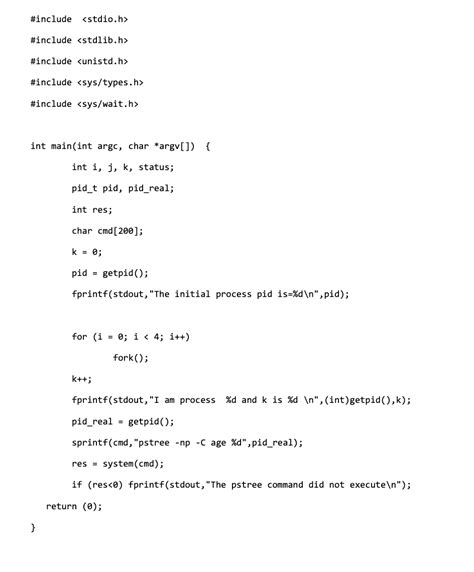 #include  <stdio.h>

#include <stdlib.h>

#include <unistd.h>

#include <sys/types.h>

#include <sys/wait.h>

int main(int argc, char *argv[])  {

int i, j, k, status;

pid_t pid, pid_real;

int res;

char cmd[200];

k = 0;

pid = getpid();

fprintf(stdout,"The initial process pid is=%d\n",pid);

for (i = 0; i < 4; i++)

fork();

k++;

fprintf(stdout,"I am process  %d and k is %d \n",(int)getpid(),k);

pid_real = getpid();

sprintf(cmd,"pstree -np -C age %d",pid_real);

res = system(cmd);

if (res<0) fprintf(stdout,"The pstree command did not execute\n");

return (0);

}